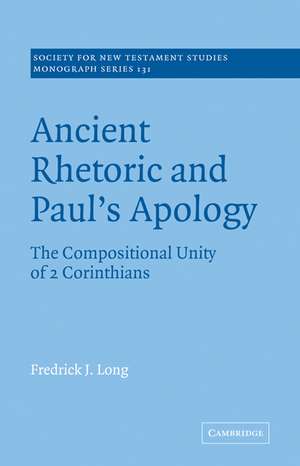 SOCIETY FOR NEW TESTAMENT STUDIES
MONOGRAPH SERIES 131

Ancient Rhetoric and Paul's Apology

The Compositional Unity of 2 Corinthians

Fredrick J. Long

CAMBRIDGE